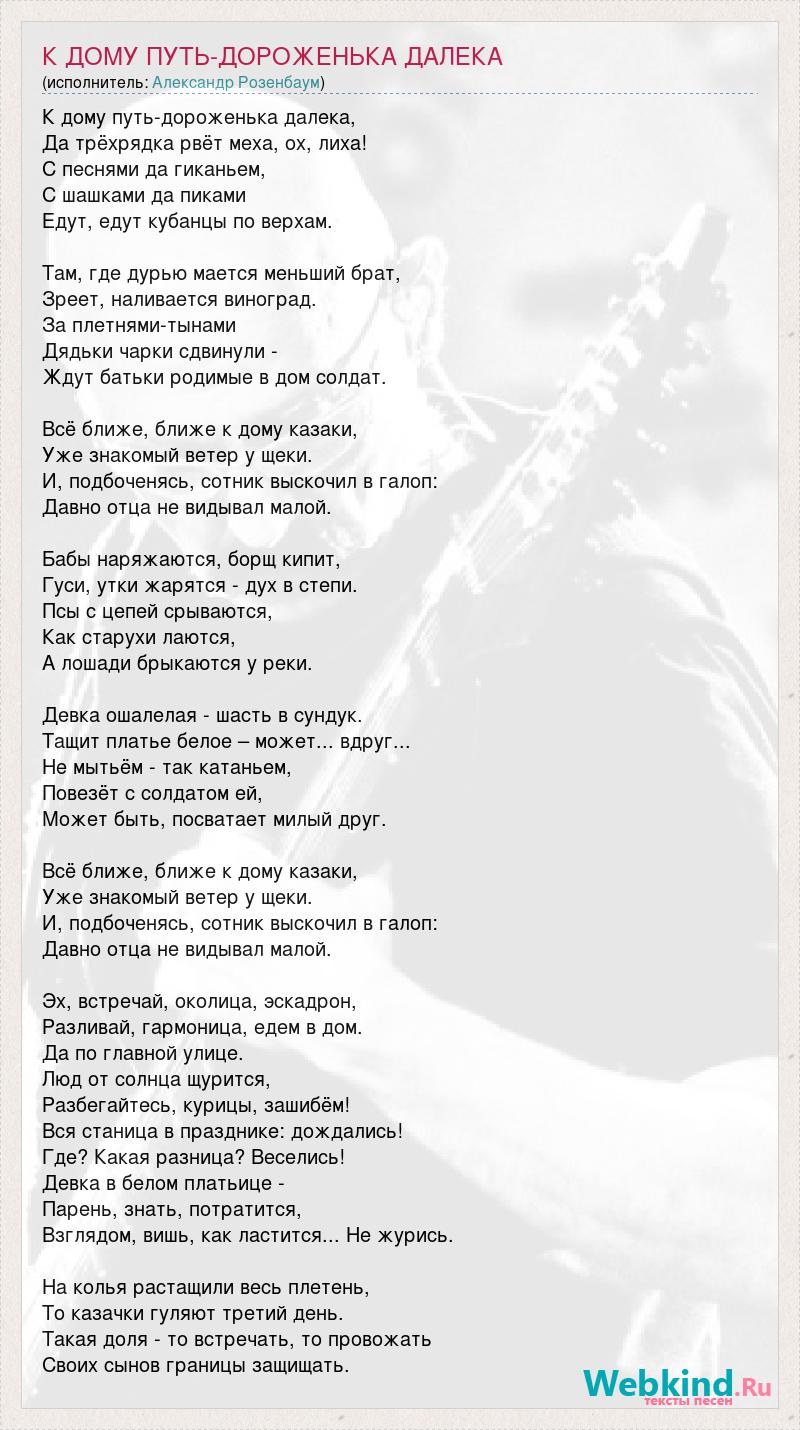 К ДОМУ ПУТЬ-ДОРОЖЕНЬКА ДАЛЕКА
(исполнитель: Александр Розенбаум)

К дому путь-дороженька далека,
Да трёхрядка рвёт меха, ох, лиха!
С песнями да гиканьем,
С шашками да пиками
Едут, едут кубанцы по верхам.

Там, где дурью мается меньший брат,
Зреет, наливается виноград.
За плетнями-тынами
Дядьки чарки сдвинули -
Ждут батьки родимые в дом солдат.

Всё ближе, ближе к дому казаки,
Уже знакомый ветер у щеки.
И, подбоченясь, сотник выскочил в галоп:
Давно отца не видывал малой.

Бабы наряжаются, борщ кипит,
Гуси, утки жарятся - дух в степи.
Псы с цепей срываются,
Как старухи лаются,
А лошади брыкаются у реки.

Девка ошалелая - шасть в сундук.
Тащит платье белое – может... вдруг...
Не мытьём - так катаньем,
Повезёт с солдатом ей,
Может быть, посватает милый друг.

Всё ближе, ближе к дому казаки,
Уже знакомый ветер у щеки.
И, подбоченясь, сотник выскочил в галоп:
Давно отца не видывал малой.

Эх, встречай, околица, эскадрон,
Разливай, гармоница, едем в дом.
Да по главной улице.
Люд от солнца щурится,
Разбегайтесь, курицы, зашибём!
Вся станица в празднике: дождались!
Где? Какая разница? Веселись!
Девка в белом платьице -
Парень, знать, потратится,
Взглядом, вишь, как ластится... Не журись.

На колья растащили весь плетень,
То казачки гуляют третий день.
Такая доля - то встречать, то провожать
Своих сынов границы защищать.

Webkind.Ru
тексты песен